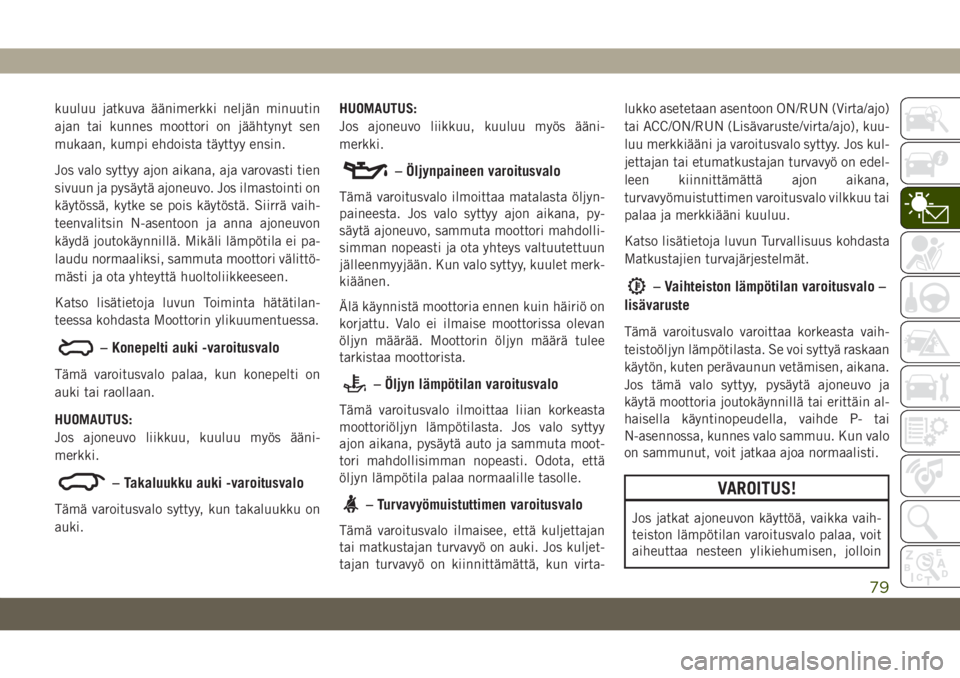 kuuluu jatkuva äänimerkki neljän minuutin ajan tai kunnes moottori on jäähtynyt sen mukaan, kumpi ehdoista täyttyy ensin.

Jos valo syttyy ajon aikana, aja varovasti tien sivuun ja pysäytä ajoneuvo. Jos ilmastointi on käytössä, kytke se pois käytöstä. Siirrä vaihteenvalitsin N-asentoon ja anna ajoneuvon käydä joutokäynnillä. Mikäli lämpötila ei palaudu normaaliksi, sammuta moottori välittömästi ja ota yhteyttä huoltoliikkeeseen.

Katso lisätietoja luvun Toiminta hätätilanteessa kohdasta Moottorin ylikuumentuessa.

– Konepelti auki -varoitusvalo

Tämä varoitusvalo palaa, kun konepelti on auki tai raollaan.

HUOMAUTUS:
Jos ajoneuvo liikkuu, kuuluu myös äänimerkki.

– Takaluukku auki -varoitusvalo

Tämä varoitusvalo syttyy, kun takaluukku on auki.

HUOMAUTUS:
Jos ajoneuvo liikkuu, kuuluu myös äänimerkki.

– Öljynpaineen varoitusvalo

Tämä varoitusvalo ilmoittaa matalasta öljynpaineesta. Jos valo syttyy ajon aikana, pysäytä ajoneuvo, sammuta moottori mahdollisimman nopeasti ja ota yhteys valtuutettuun jälleenmyyjään. Kun valo syttyy, kuulet merkkiäänen.

Älä käynnistä moottoria ennen kuin häiriö on korjattu. Valo ei ilmaise moottorissa olevan öljyn määrää. Moottorin öljyn määrä tulee tarkistaa moottorista.

– Öljyn lämpötilan varoitusvalo

Tämä varoitusvalo ilmoittaa liian korkeasta moottoriöljyn lämpötilasta. Jos valo syttyy ajon aikana, pysäytä auto ja sammuta moottori mahdollisimman nopeasti. Odota, että öljyn lämpötila palaa normaalille tasolle.

– Turvavyömuistuttimen varoitusvalo

Tämä varoitusvalo ilmaisee, että kuljettajan tai matkustajan turvavyö on auki. Jos kuljettajan turvavyö on kiinnittämättä, kun virtalukko asetetaan asentoon ON/RUN (Virta/ajo) tai ACC/ON/RUN (Lisävaruste/virta/ajo), kuuluu merkkiääni ja varoitusvalo syttyy. Jos kuljettajan tai etumatkustajan turvavyö on edelleen kiinnittämättä ajon aikana, turvavyömuistuttimen varoitusvalo vilkkuu tai palaa ja merkkiääni kuuluu.

Katso lisätietoja luvun Turvallisuus kohdasta Matkustajien turvajärjestelmät.

– Vaihteiston lämpötilan varoitusvalo – lisävaruste

Tämä varoitusvalo varoittaa korkeasta vaihteistoöljyn lämpötilasta. Se voi syttyä raskaan käytön, kuten perävaunun vetämisen, aikana. Jos tämä valo syttyy, pysäytä ajoneuvo ja käytä moottoria joutokäynnillä tai erittäin alhaisella käyntinopeudella, vaihde P- tai N-asennossa, kunnes valo sammuu. Kun valo on sammunut, voit jatkaa ajoa normaalisti.

VAROITUS!

Jos jatkat ajoneuvon käyttöä, vaikka vaihteiston lämpötilan varoitusvalo palaa, voit aiheuttaa nesteen ylikiehumisen, jolloin

79

carmanualsonline.info